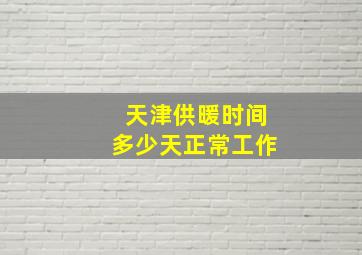 天津供暖时间
多少天正常工作